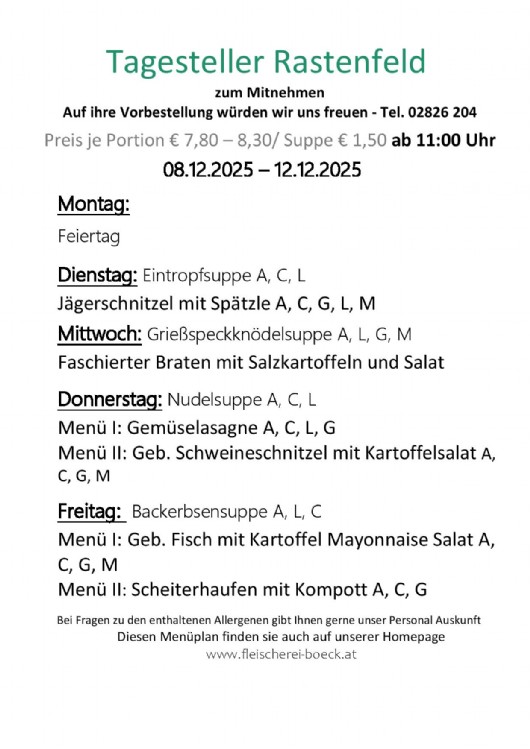 Tagesteller Rastenfeld

zum Mitnehmen

Auf ihre Vorbestellung würden wir uns freuen - Tel. 02826 204

Preis je Portion € 7,80 – 8,30/ Suppe € 1,50 ab 11:00 Uhr

08.12.2025 – 12.12.2025

Montag:

Feiertag

Dienstag: Eintropfsuppe A, C, L

Jägerschnitzel mit Spätzle A, C, G, L, M

Mittwoch: Grießspeckknödelsuppe A, L, G, M

Faschierter Braten mit Salzkartoffeln und Salat

Donnerstag: Nudelsuppe A, C, L

Menü I: Gemüselasagne A, C, L, G

Menü II: Geb. Schweineschnitzel mit Kartoffelsalat A, C, G, M

Freitag: Backerbsensuppe A, L, C

Menü I: Geb. Fisch mit Kartoffel Mayonnaise Salat A, C, G, M

Menü II: Scheiterhaufen mit Kompott A, C, G

Bei Fragen zu den enthaltenen Allergenen gibt Ihnen gerne unser Personal Auskunft

Diesen Menüplan finden sie auch auf unserer Homepage

www.fleischerei-boeck.at